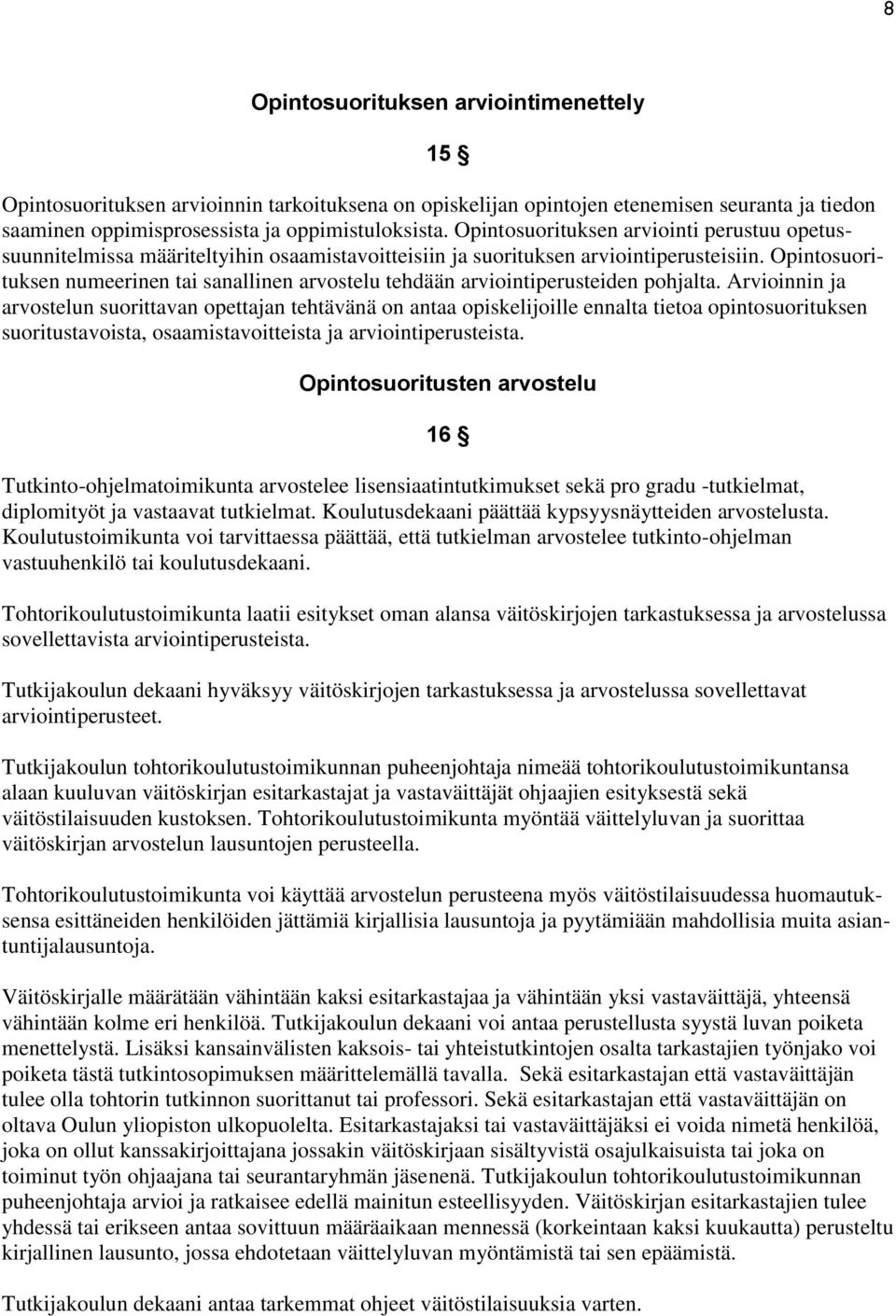 8

Opintosuorituksen arviointimenettely

15 §

Opintosuorituksen arvioinnin tarkoituksena on opiskelijan opintojen etenemisen seuranta ja tiedon saaminen oppimisprosessista ja oppimistuloksista. Opintosuorituksen arviointi perustuu opetussuunnitelmissa määriteltyihin osaamistavoitteisiin ja suorituksen arviointiperusteisiin. Opintosuorituksen numeerinen tai sanallinen arvostelu tehdään arviointiperusteiden pohjalta. Arvioinnin ja arvostelun suorittavan opettajan tehtävänä on antaa opiskelijoille ennalta tietoa opintosuorituksen suoritustavoista, osaamistavoitteista ja arviointiperusteista.

Opintosuoritusten arvostelu

16 §

Tutkinto-ohjelmatoimikunta arvostelee lisensiaatintutkimukset sekä pro gradu -tutkielmat, diplomityöt ja vastaavat tutkielmat. Koulutusdekaani päättää kypsyysnäytteiden arvostelusta. Koulutustoimikunta voi tarvittaessa päättää, että tutkielman arvostelee tutkinto-ohjelman vastuuhenkilö tai koulutusdekaani.

Tohtorikoulutustoimikunta laatii esitykset oman alansa väitöskirjojen tarkastuksessa ja arvostelussa sovellettavista arviointiperusteista.

Tutkijakoulun dekaani hyväksyy väitöskirjojen tarkastuksessa ja arvostelussa sovellettavat arviointiperusteet.

Tutkijakoulun tohtorikoulutustoimikunnan puheenjohtaja nimeää tohtorikoulutustoimikuntansa alaan kuuluvan väitöskirjan esitarkastajat ja vastaväittäjät ohjaajien esityksestä sekä väitöstilaisuuden kustoksen. Tohtorikoulutustoimikunta myöntää väittelyluvan ja suorittaa väitöskirjan arvostelun lausuntojen perusteella.

Tohtorikoulutustoimikunta voi käyttää arvostelun perusteena myös väitöstilaisuudessa huomautuksensa esittäneiden henkilöiden jättämiä kirjallisia lausuntoja ja pyytämiään mahdollisia muita asiantuntijalausuntoja.

Väitöskirjalle määrätään vähintään kaksi esitarkastajaa ja vähintään yksi vastaväittäjä, yhteensä vähintään kolme eri henkilöä. Tutkijakoulun dekaani voi antaa perustellusta syystä luvan poiketa menettelystä. Lisäksi kansainvälisten kaksois- tai yhteistutkintojen osalta tarkastajien työnjako voi poiketa tästä tutkintosopimuksen määrittelemällä tavalla. Sekä esitarkastajan että vastaväittäjän tulee olla tohtorin tutkinnon suorittanut tai professori. Sekä esitarkastajan että vastaväittäjän on oltava Oulun yliopiston ulkopuolelta. Esitarkastajaksi tai vastaväittäjäksi ei voida nimetä henkilöä, joka on ollut kanssakirjoittajana jossakin väitöskirjaan sisältyvistä osajulkaisuista tai joka on toiminut työn ohjaajana tai seurantaryhmän jäsenenä. Tutkijakoulun tohtorikoulutustoimikunnan puheenjohtaja arvioi ja ratkaisee edellä mainitun esteellisyyden. Väitöskirjan esitarkastajien tulee yhdessä tai erikseen antaa sovittuun määräaikaan mennessä (korkeintaan kaksi kuukautta) perusteltu kirjallinen lausunto, jossa ehdotetaan väittelyluvan myöntämistä tai sen epäämistä.

Tutkijakoulun dekaani antaa tarkemmat ohjeet väitöstilaisuuksia varten.